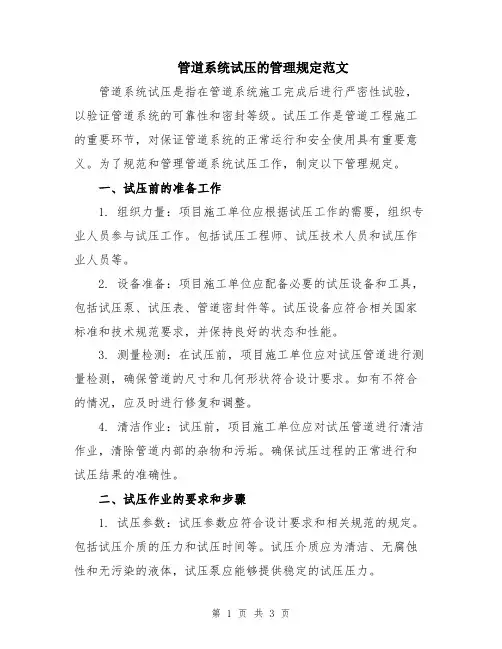 管道系统试压的管理规定范文

管道系统试压是指在管道系统施工完成后进行严密性试验，以验证管道系统的可靠性和密封等级。试压工作是管道工程施工的重要环节，对保证管道系统的正常运行和安全使用具有重要意义。为了规范和管理管道系统试压工作，制定以下管理规定。

一、试压前的准备工作

1. 组织力量：项目施工单位应根据试压工作的需要，组织专业人员参与试压工作。包括试压工程师、试压技术人员和试压作业人员等。

2. 设备准备：项目施工单位应配备必要的试压设备和工具，包括试压泵、试压表、管道密封件等。试压设备应符合相关国家标准和技术规范要求，并保持良好的状态和性能。

3. 测量检测：在试压前，项目施工单位应对试压管道进行测量检测，确保管道的尺寸和几何形状符合设计要求。如有不符合的情况，应及时进行修复和调整。

4. 清洁作业：试压前，项目施工单位应对试压管道进行清洁作业，清除管道内部的杂物和污垢。确保试压过程的正常进行和试压结果的准确性。

二、试压作业的要求和步骤

1. 试压参数：试压参数应符合设计要求和相关规范的规定。包括试压介质的压力和试压时间等。试压介质应为清洁、无腐蚀性和无污染的液体，试压泵应能够提供稳定的试压压力。

第 1 页 共 3 页